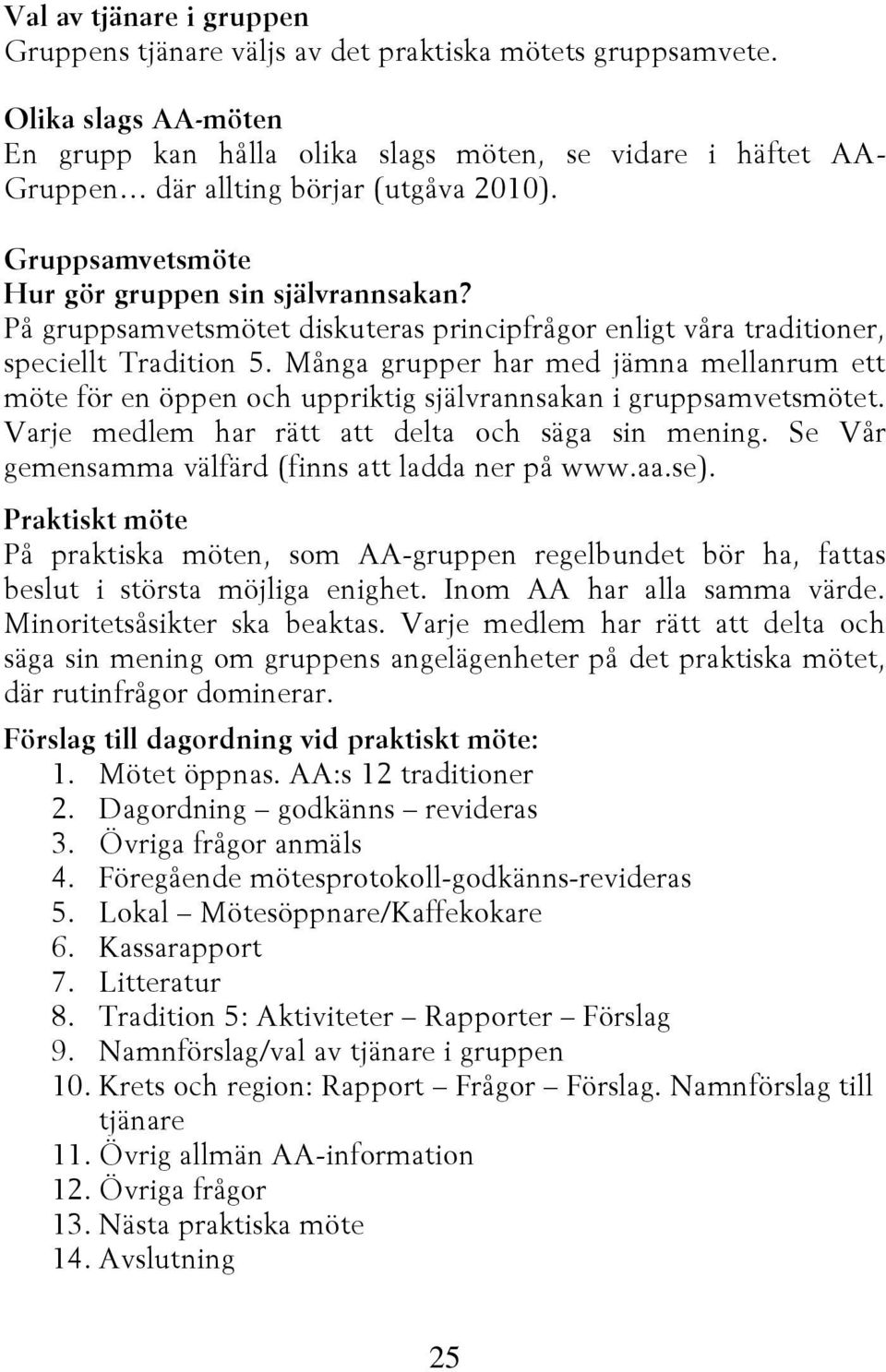 Val av tjänare i gruppen
Gruppens tjänare väljs av det praktiska mötets gruppsamvete.

Olika slags AA-möten
En grupp kan hålla olika slags möten, se vidare i häftet AA-Gruppen… där allting börjar (utgåva 2010).

Gruppsamvetsmöte
Hur gör gruppen sin självrannsakan?
På gruppsamvetsmötet diskuteras principfrågor enligt våra traditioner, speciellt Tradition 5. Många grupper har med jämna mellanrum ett möte för en öppen och uppriktig självrannsakan i gruppsamvetsmötet. Varje medlem har rätt att delta och säga sin mening. Se Vår gemensamma välfärd (finns att ladda ner på www.aa.se).

Praktiskt möte
På praktiska möten, som AA-gruppen regelbundet bör ha, fattas beslut i största möjliga enighet. Inom AA har alla samma värde. Minoritetsåsikter ska beaktas. Varje medlem har rätt att delta och säga sin mening om gruppens angelägenheter på det praktiska mötet, där rutinfrågor dominerar.

Förslag till dagordning vid praktiskt möte:
1. Mötet öppnas. AA:s 12 traditioner
2. Dagordning – godkänns – revideras
3. Övriga frågor anmäls
4. Föregående mötesprotokoll-godkänns-revideras
5. Lokal – Mötesöppnare/Kaffekokare
6. Kassarapport
7. Litteratur
8. Tradition 5: Aktiviteter – Rapporter – Förslag
9. Namnförslag/val av tjänare i gruppen
10. Krets och region: Rapport – Frågor – Förslag. Namnförslag till tjänare
11. Övrig allmän AA-information
12. Övriga frågor
13. Nästa praktiska möte
14. Avslutning

25